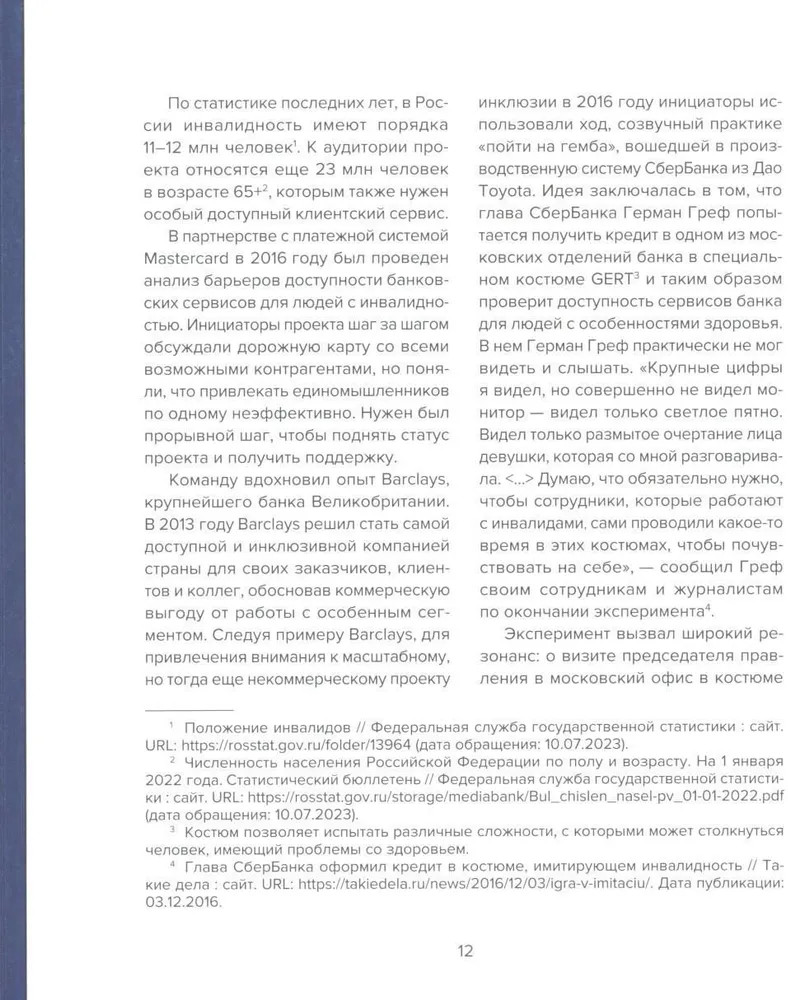 По статистике последних лет, в России инвалидность имеют порядка 11–12 млн человек$^1$. К аудитории проекта относятся еще 23 млн человек в возрасте 65+$^2$, которым также нужен особый доступный клиентский сервис.

В партнерстве с платежной системой Mastercard в 2016 году был проведен анализ барьеров доступности банковских сервисов для людей с инвалидностью. Инициаторы проекта шаг за шагом обсуждали дорожную карту со всеми возможными контрагентами, но поняли, что привлекать единомышленников по одному неэффективно. Нужен был прорывной шаг, чтобы поднять статус проекта и получить поддержку.

Команду вдохновил опыт Barclays, крупнейшего банка Великобритании. В 2013 году Barclays решил стать самой доступной и инклюзивной компанией страны для своих заказчиков, клиентов и коллег, обосновав коммерческую выгоду от работы с особенным сегментом. Следуя примеру Barclays, для привлечения внимания к масштабному, но тогда еще некоммерческому проекту инклюзии в 2016 году инициаторы использовали ход, созвучный практике «пойти на гемба», вошедшей в производственную систему СберБанка из Дао Toyota. Идея заключалась в том, что глава СберБанка Герман Греф попытается получить кредит в одном из московских отделений банка в специальном костюме GERT$^3$ и таким образом проверит доступность сервисов банка для людей с особенностями здоровья. В нем Герман Греф практически не мог видеть и слышать. «Крупные цифры я видел, но совершенно не видел монитор — видел только светлое пятно. Видел только размытое очертание лица девушки, которая со мной разговаривала. <...> Думаю, что обязательно нужно, чтобы сотрудники, которые работают с инвалидами, сами проводили какое-то время в этих костюмах, чтобы почувствовать на себе», — сообщил Греф своим сотрудникам и журналистам по окончании эксперимента$^4$.

Эксперимент вызвал широкий резонанс: о визите председателя правления в московский офис в костюме

$^1$ Положение инвалидов // Федеральная служба государственной статистики : сайт. URL: https://rosstat.gov.ru/folder/13964 (дата обращения: 10.07.2023).
$^2$ Численность населения Российской Федерации по полу и возрасту. На 1 января 2022 года. Статистический бюллетень // Федеральная служба государственной статистики : сайт. URL: https://rosstat.gov.ru/storage/mediabank/Bul_chislen_nasel-pv_01-01-2022.pdf (дата обращения: 10.07.2023).
$^3$ Костюм позволяет испытать различные сложности, с которыми может столкнуться человек, имеющий проблемы со здоровьем.
$^4$ Глава СберБанка оформил кредит в костюме, имитирующем инвалидность // Такие дела : сайт. URL: https://takiedela.ru/news/2016/12/03/igra-v-imitaciu/. Дата публикации: 03.12.2016.

12